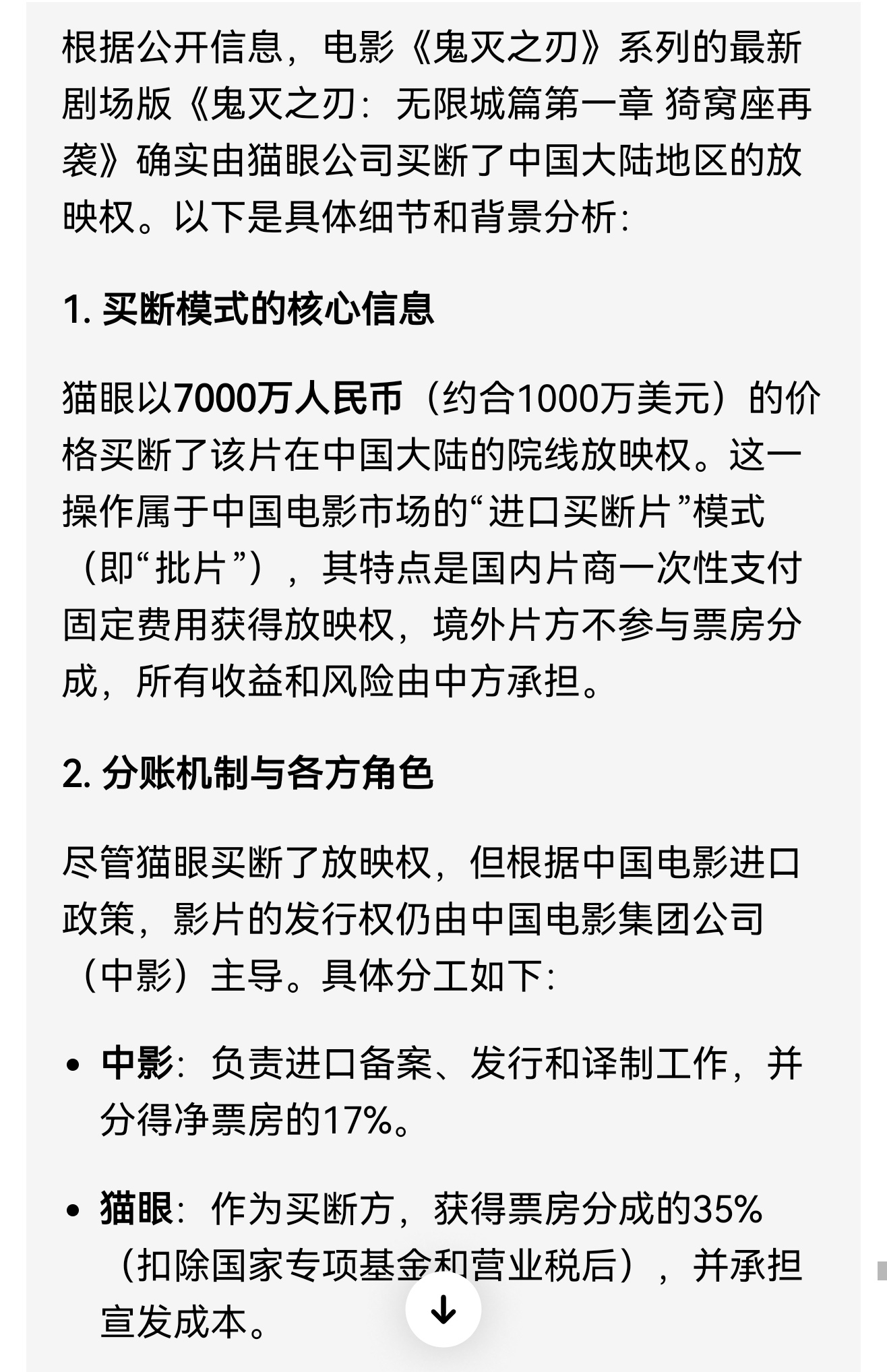 根据公开信息，电影《鬼灭之刃》系列的最新剧场版《鬼灭之刃：无限城篇第一章 猗窝座再袭》确实由猫眼公司买断了中国大陆地区的放映权。以下是具体细节和背景分析：

1. 买断模式的核心信息

猫眼以7000万人民币（约合1000万美元）的价格买断了该片在中国大陆的院线放映权。这一操作属于中国电影市场的“进口买断片”模式（即“批片”），其特点是国内片商一次性支付固定费用获得放映权，境外片方不参与票房分成，所有收益和风险由中方承担。

2. 分账机制与各方角色

尽管猫眼买断了放映权，但根据中国电影进口政策，影片的发行权仍由中国电影集团公司（中影）主导。具体分工如下：

• 中影：负责进口备案、发行和译制工作，并分得净票房的17%。

• 猫眼：作为买断方，获得票房分成的35%（扣除国家专项基金和营业税后），并承担宣发成本。